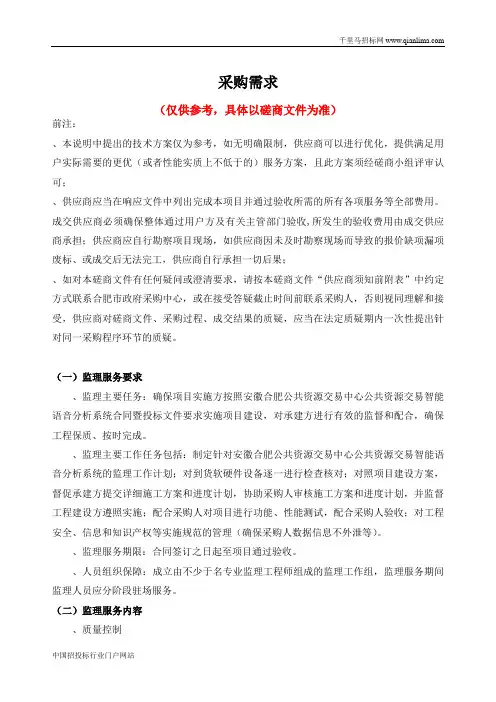 千里马招标网 www.qianlima.com

采购需求

（仅供参考，具体以磋商文件为准）

前注：

、本说明中提出的技术方案仅为参考，如无明确限制，供应商可以进行优化，提供满足用户实际需要的更优（或者性能实质上不低于的）服务方案，且此方案须经磋商小组评审认可；

、供应商应当在响应文件中列出完成本项目并通过验收所需的所有各项服务等全部费用。成交供应商必须确保整体通过用户方及有关主管部门验收，所发生的验收费用由成交供应商承担；供应商应自行勘察项目现场，如供应商因未及时勘察现场而导致的报价缺项漏项废标、或成交后无法完工，供应商自行承担一切后果；

、如对本磋商文件有任何疑问或澄清要求，请按本磋商文件"供应商须知前附表"中约定方式联系合肥市政府采购中心，或在接受答疑截止时间前联系采购人，否则视同理解和接受，供应商对磋商文件、采购过程、成交结果的质疑，应当在法定质疑期内一次性提出针对同一采购程序环节的质疑。

（一）监理服务要求

、监理主要任务：确保项目实施方按照安徽合肥公共资源交易中心公共资源交易智能语音分析系统合同暨投标文件要求实施项目建设，对承建方进行有效的监督和配合，确保工程保质、按时完成。

、监理主要工作任务包括：制定针对安徽合肥公共资源交易中心公共资源交易智能语音分析系统的监理工作计划；对到货软硬件设备逐一进行检查核对；对照项目建设方案，督促承建方提交详细施工方案和进度计划，协助采购人审核施工方案和进度计划，并监督工程建设方遵照实施；配合采购人对项目进行功能、性能测试，配合采购人验收；对工程安全、信息和知识产权等实施规范的管理（确保采购人数据信息不外泄等）。

、监理服务期限：合同签订之日起至项目通过验收。

、人员组织保障：成立由不少于名专业监理工程师组成的监理工作组，监理服务期间监理人员应分阶段驻场服务。

（二）监理服务内容

、质量控制

中国招投标行业门户网站